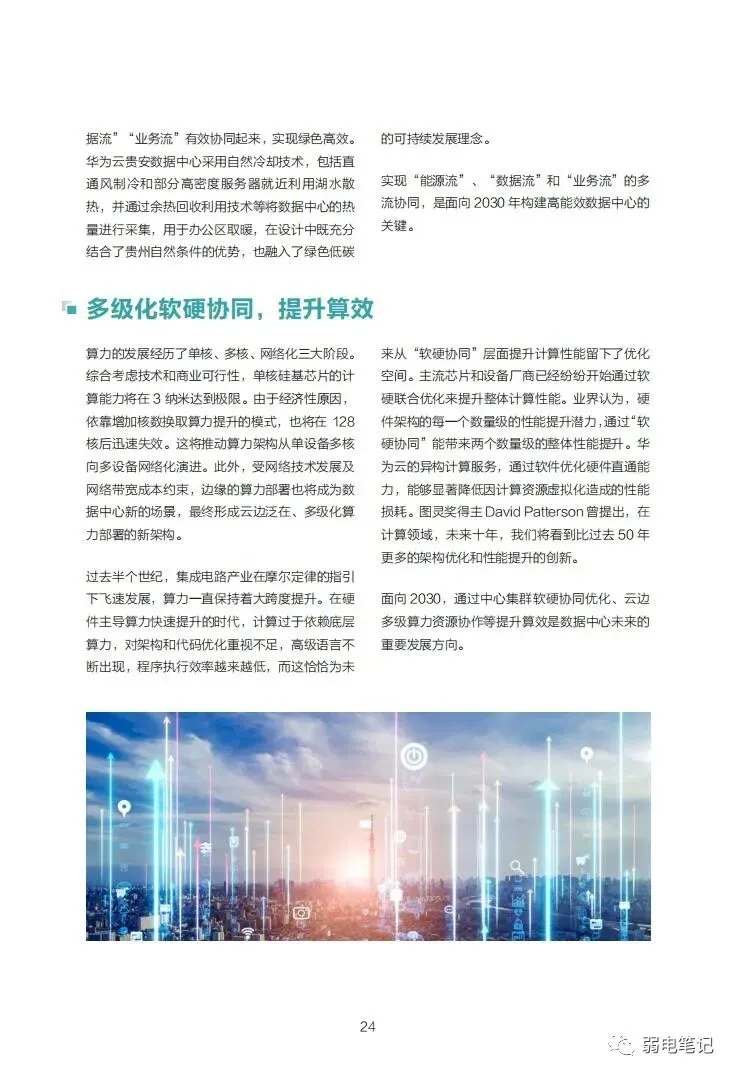 据流”“业务流”有效协同起来，实现绿色高效。华为云贵安数据中心采用自然冷却技术，包括直通风制冷和部分高密度服务器就近利用湖水散热，并通过余热回收利用技术等将数据中心的热量进行采集，用于办公区取暖，在设计中既充分结合了贵州自然条件的优势，也融入了绿色低碳的可持续发展理念。

实现“能源流”、“数据流”和“业务流”的多流协同，是面向 2030 年构建高能效数据中心的关键。

多级化软硬协同，提升算效

算力的发展经历了单核、多核、网络化三大阶段。综合考虑技术和商业可行性，单核硅基芯片的计算能力将在 3 纳米达到极限。由于经济性原因，依靠增加核数换取算力提升的模式，也将在 128 核后迅速失效。这将推动算力架构从单设备多核向多设备网络化演进。此外，受网络技术发展及网络带宽成本约束，边缘的算力部署也将成为数据中心新的场景，最终形成云边泛在、多级化算力部署的新架构。

过去半个世纪，集成电路产业在摩尔定律的指引下飞速发展，算力一直保持着大跨度提升。在硬件主导算力快速提升的时代，计算过于依赖底层算力，对架构和代码优化重视不足，高级语言不断出现，程序执行效率越来越低，而这恰恰为未来从“软硬协同”层面提升计算性能留下了优化空间。主流芯片和设备厂商已经纷纷开始通过软硬联合优化来提升整体计算性能。业界认为，硬件架构的每一个数量级的性能提升潜力，通过“软硬协同”能带来两个数量级的整体性能提升。华为云的异构计算服务，通过软件优化硬件直通能力，能够显著降低因计算资源虚拟化造成的性能损耗。图灵奖得主 David Patterson 曾提出，在计算领域，未来十年，我们将看到比过去 50 年更多的架构优化和性能提升的创新。

面向 2030，通过中心集群软硬协同优化、云边多级算力资源协作等提升算效是数据中心未来的重要发展方向。

24

弱电笔记